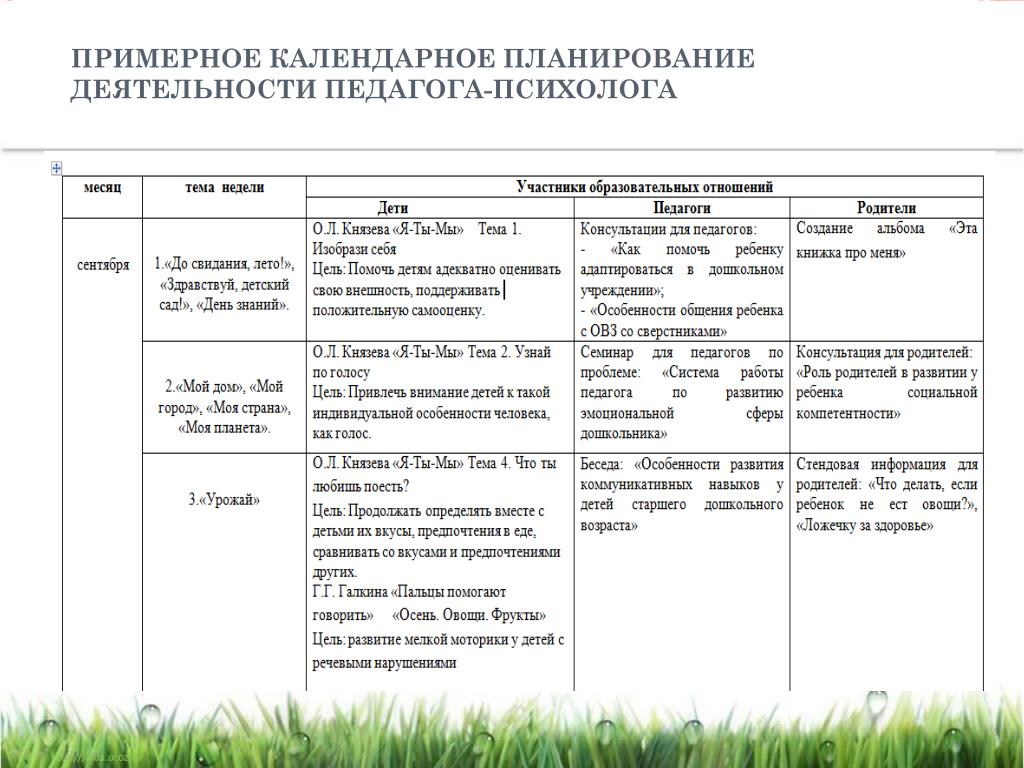 ПРИМЕРНОЕ КАЛЕНДАРНОЕ ПЛАНИРОВАНИЕ ДЕЯТЕЛЬНОСТИ ПЕДАГОГА-ПСИХОЛОГА

| месяц | тема недели | Участники образовательных отношений | | |
|---|---|---|---|---|
| | | Дети | Педагоги | Родители |
| сентября | 1.«До свидания, лето!», «Здравствуй, детский сад!», «День знаний». | О.Л. Князева «Я-Ты-Мы» Тема 1. Изобрази себя Цель: Помочь детям адекватно оценивать свою внешность, поддерживать положительную самооценку. | Консультации для педагогов: - «Как помочь ребенку адаптироваться в дошкольном учреждении»; - «Особенности общения ребенка с ОВЗ со сверстниками» | Создание альбома «Эта книжка про меня» |
| | 2.«Мой дом», «Мой город», «Моя страна», «Моя планета». | О.Л. Князева «Я-Ты-Мы» Тема 2. Узнай по голосу Цель: Привлечь внимание детей к такой индивидуальной особенности человека, как голос. | Семинар для педагогов по проблеме: «Система работы педагога по развитию эмоциональной сферы дошкольника» | Консультация для родителей: «Роль родителей в развитии у ребенка социальной компетентности» |
| | 3.«Урожай» | О.Л. Князева «Я-Ты-Мы» Тема 4. Что ты любишь поесть? Цель: Продолжать определять вместе с детьми их вкусы, предпочтения в еде, сравнивать со вкусами и предпочтениями других. Г.Г. Галкина «Пальцы помогают говорить» «Осень. Овощи. Фрукты» Цель: развитие мелкой моторики у детей с речевыми нарушениями | Беседа: «Особенности развития коммуникативных навыков у детей старшего дошкольного возраста» | Стендовая информация для родителей: «Что делать, если ребенок не ест овощи?», «Ложечку за здоровье» |